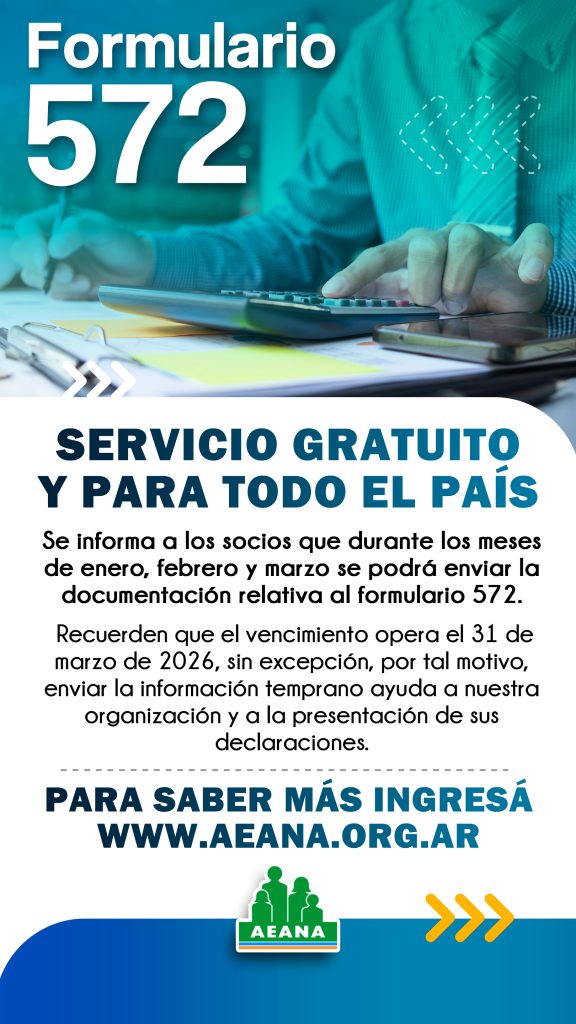 Formulario
572

SERVICIO GRATUITO
Y PARA TODO EL PAÍS

Se informa a los socios que durante los meses de enero, febrero y marzo se podrá enviar la documentación relativa al formulario 572.

Recuerden que el vencimiento opera el 31 de marzo de 2026, sin excepción, por tal motivo, enviar la información temprano ayuda a nuestra organización y a la presentación de sus declaraciones.

PARA SABER MÁS INGRESÁ
WWW.AEANA.ORG.AR

AEANA